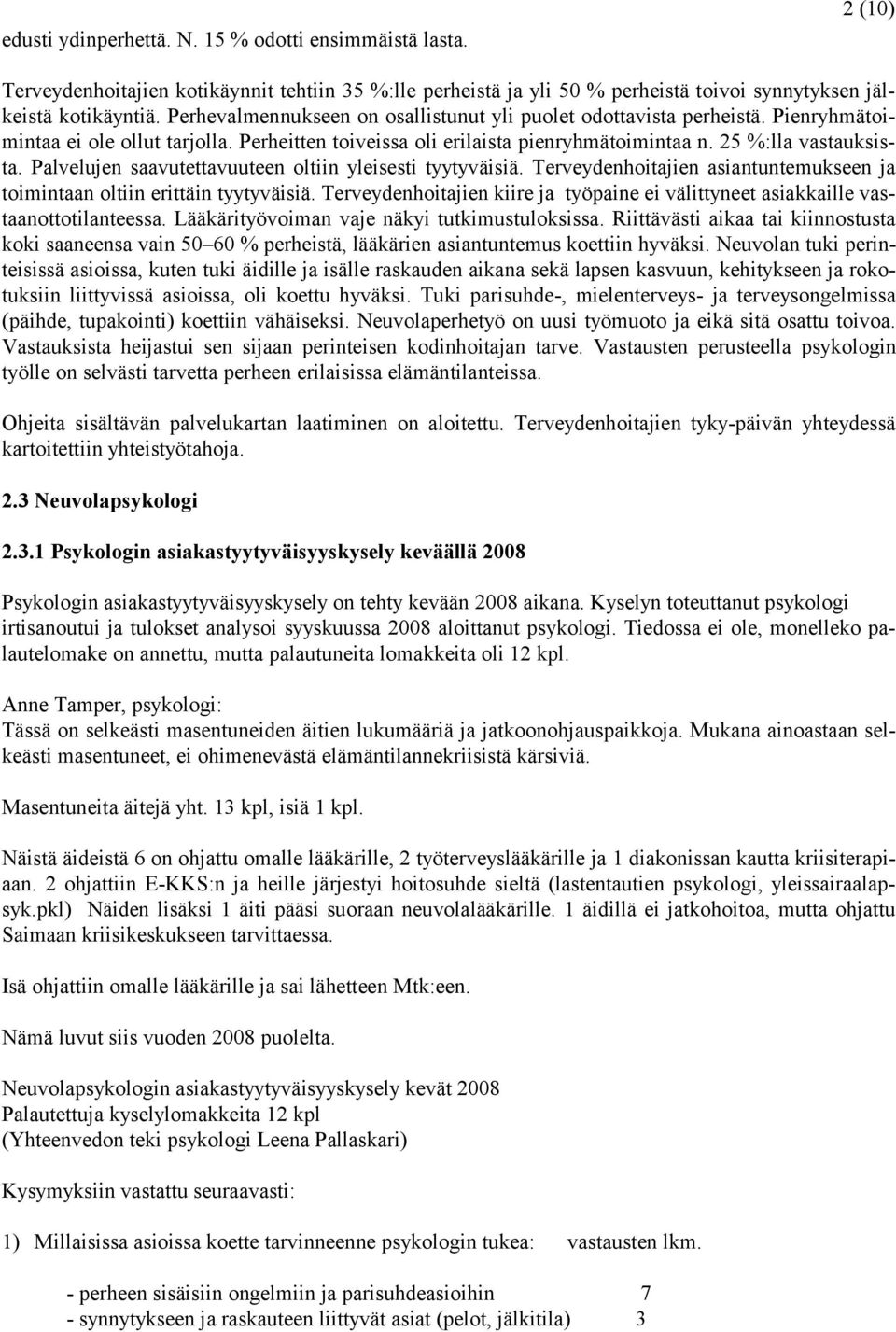 2 (10)

edusti ydinperhettä. N. 15 % odotti ensimmäistä lasta.

Terveydenhoitajien kotikäynnit tehtiin 35 %:lle perheistä ja yli 50 % perheistä toivoi synnytyksen jälkeistä kotikäyntiä. Perhevalmennukseen on osallistunut yli puolet odottavista perheistä. Pienryhmätoimintaa ei ole ollut tarjolla. Perheitten toiveissa oli erilaista pienryhmätoimintaa n. 25 %:lla vastauksista. Palvelujen saavutettavuuteen oltiin yleisesti tyytyväisiä. Terveydenhoitajien asiantuntemukseen ja toimintaan oltiin erittäin tyytyväisiä. Terveydenhoitajien kiire ja työpaine ei välittyneet asiakkaille vastaanottotilanteessa. Lääkärityövoiman vaje näkyi tutkimustuloksissa. Riittävästi aikaa tai kiinnostusta koki saaneensa vain 50–60 % perheistä, lääkärien asiantuntemus koettiin hyväksi. Neuvolan tuki perinteisissä asioissa, kuten tuki äidille ja isälle raskauden aikana sekä lapsen kasvuun, kehitykseen ja rokotuksiin liittyvissä asioissa, oli koettu hyväksi. Tuki parisuhde-, mielenterveys- ja terveysongelmissa (päihde, tupakointi) koettiin vähäiseksi. Neuvolaperhetyö on uusi työmuoto ja eikä sitä osattu toivoa. Vastauksista heijastui sen sijaan perinteisen kodinhoitajan tarve. Vastausten perusteella psykologin työlle on selvästi tarvetta perheen erilaisissa elämäntilanteissa.

Ohjeita sisältävän palvelukartan laatiminen on aloitettu. Terveydenhoitajien tyky-päivän yhteydessä kartoitettiin yhteistyötahoja.

2.3 Neuvolapsykologi

2.3.1 Psykologin asiakastyytyväisyyskysely keväällä 2008

Psykologin asiakastyytyväisyyskysely on tehty kevään 2008 aikana. Kyselyn toteuttanut psykologi irtisanoutui ja tulokset analysoi syyskuussa 2008 aloittanut psykologi. Tiedossa ei ole, monelleko palautelomake on annettu, mutta palautuneita lomakkeita oli 12 kpl.

Anne Tamper, psykologi:
Tässä on selkeästi masentuneiden äitien lukumääriä ja jatkoonohjauspaikkoja. Mukana ainoastaan selkeästi masentuneet, ei ohimenevästä elämäntilannekriisistä kärsiviä.

Masentuneita äitejä yht. 13 kpl, isiä 1 kpl.

Näistä äideistä 6 on ohjattu omalle lääkärille, 2 työterveyslääkärille ja 1 diakonissan kautta kriisiterapiaan. 2 ohjattiin E-KKS:n ja heille järjestyi hoitosuhde sieltä (lastentautien psykologi, yleissairaalapsyk.pkl) Näiden lisäksi 1 äiti pääsi suoraan neuvolalääkärille. 1 äidillä ei jatkohoitoa, mutta ohjattu Saimaan kriisikeskukseen tarvittaessa.

Isä ohjattiin omalle lääkärille ja sai lähetteen Mtk:een.

Nämä luvut siis vuoden 2008 puolelta.

Neuvolapsykologin asiakastyytyväisyyskysely kevät 2008
Palautettuja kyselylomakkeita 12 kpl
(Yhteenvedon teki psykologi Leena Pallaskari)

Kysymyksiin vastattu seuraavasti:

1) Millaisissa asioissa koette tarvinneenne psykologin tukea: vastausten lkm.

- perheen sisäisiin ongelmiin ja parisuhdeasioihin 7
- synnytykseen ja raskauteen liittyvät asiat (pelot, jälkitila) 3